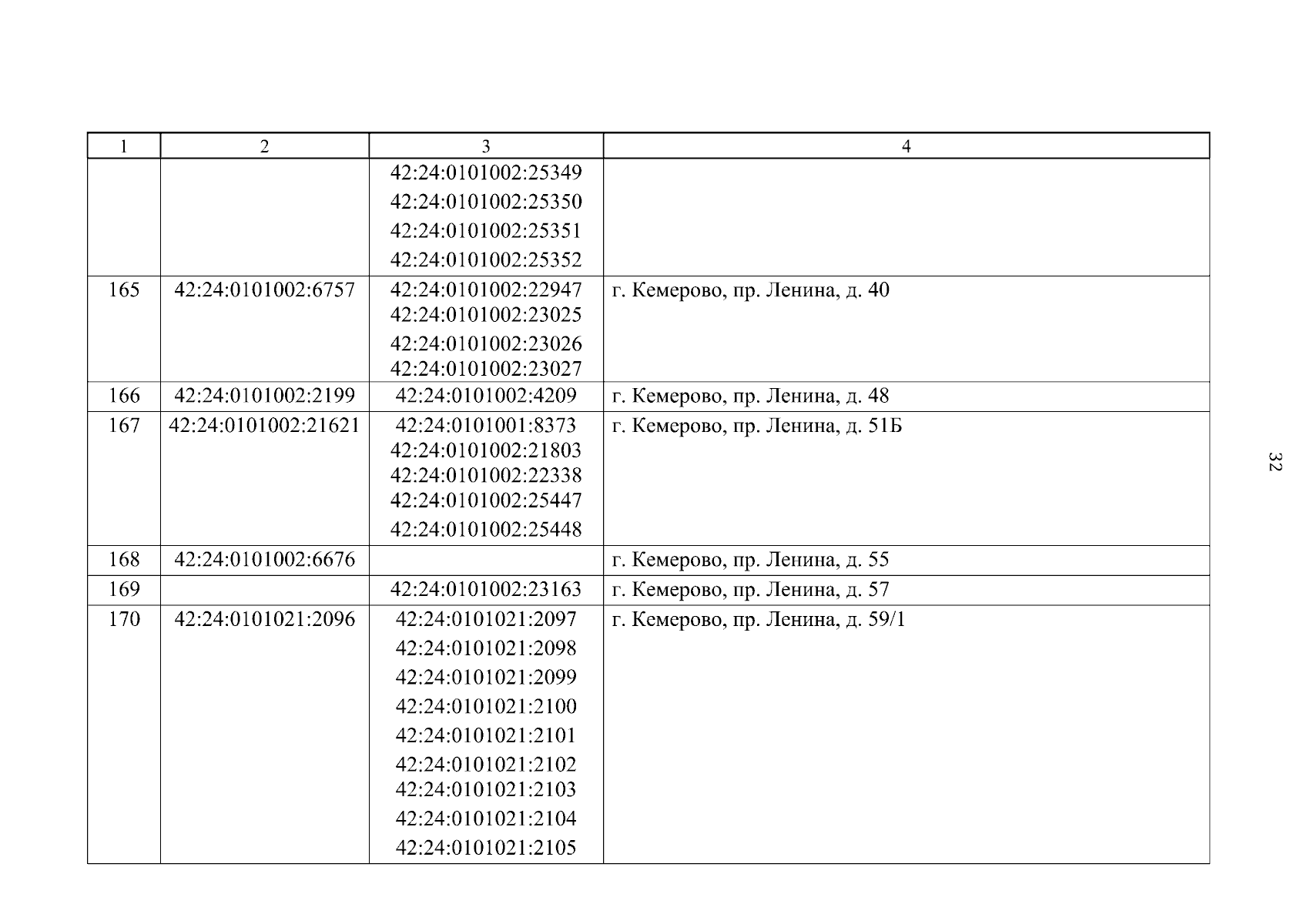 | 1 | 2 | 3 | 4 |
|---|---|---|---|
| | | 42:24:0101002:25349 42:24:0101002:25350 42:24:0101002:25351 42:24:0101002:25352 | |
| 165 | 42:24:0101002:6757 | 42:24:0101002:22947 42:24:0101002:23025 42:24:0101002:23026 42:24:0101002:23027 | г. Кемерово, пр. Ленина, д. 40 |
| 166 | 42:24:0101002:2199 | 42:24:0101002:4209 | г. Кемерово, пр. Ленина, д. 48 |
| 167 | 42:24:0101002:21621 | 42:24:0101001:8373 42:24:0101002:21803 42:24:0101002:22338 42:24:0101002:25447 42:24:0101002:25448 | г. Кемерово, пр. Ленина, д. 51Б |
| 168 | 42:24:0101002:6676 | | г. Кемерово, пр. Ленина, д. 55 |
| 169 | | 42:24:0101002:23163 | г. Кемерово, пр. Ленина, д. 57 |
| 170 | 42:24:0101021:2096 | 42:24:0101021:2097 42:24:0101021:2098 42:24:0101021:2099 42:24:0101021:2100 42:24:0101021:2101 42:24:0101021:2102 42:24:0101021:2103 42:24:0101021:2104 42:24:0101021:2105 | г. Кемерово, пр. Ленина, д. 59/1 |

32